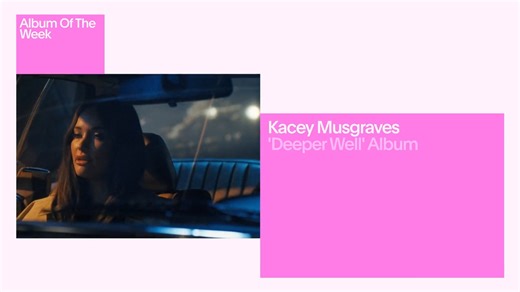 Album Of The Week

Kacey Musgraves
'Deeper Well' Album